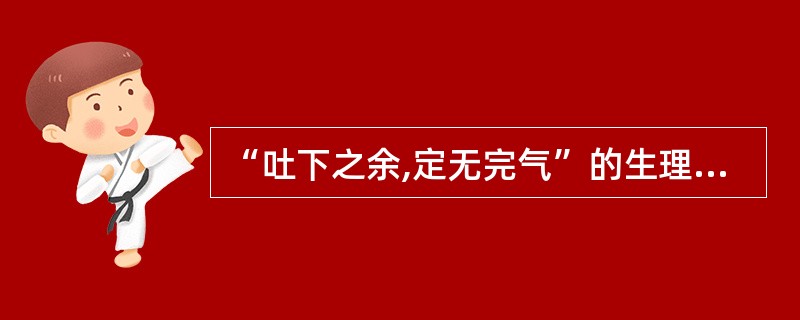 “吐下之余,定无完气”的生理...